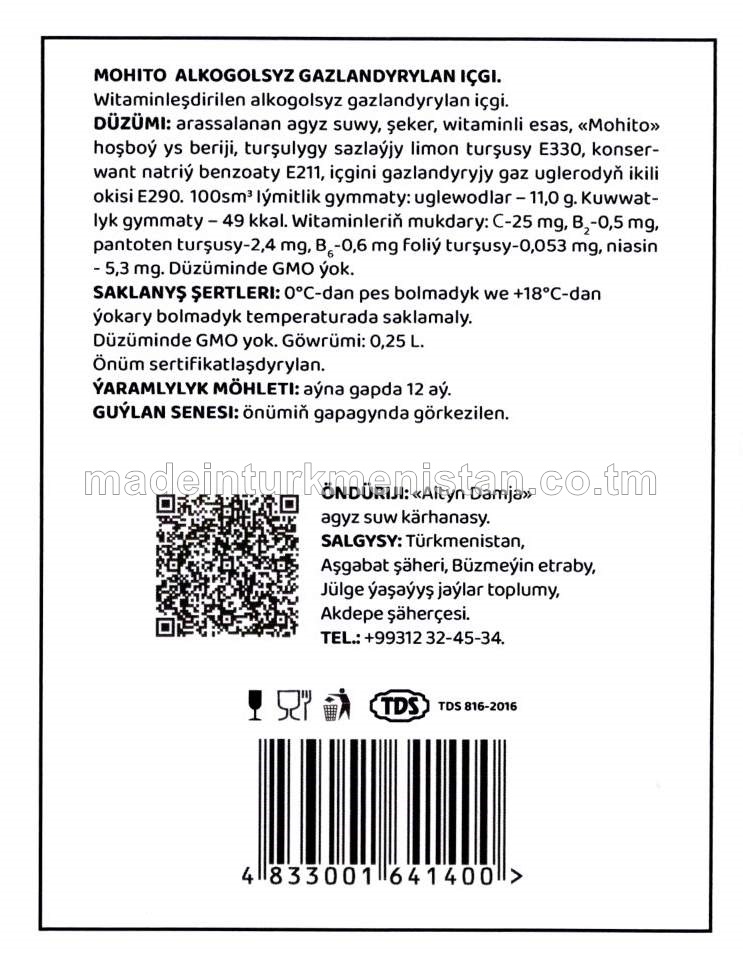 MOHITO ALKOGOLSYZ GAZLANDYRYLAN IÇGI.
Witaminleşdirilen alkogolsyz gazlandyrylan içgi.
DÜZÜMI: arassalanan agyz suwy, şeker, witaminli esas, «Mohito» hoşboý ys beriji, turşulygy sazlaýjy limon turşusy E330, konserwant natriý benzoaty E211, içgini gazlandyryjy gaz uglerodyň ikili okisi E290. 100sm³ Iýmitlik gymmaty: uglewodlar – 11,0 g. Kuwwatlyk gymmaty – 49 kkal. Witaminleriň mukdary: C-25 mg, $B_2$-0,5 mg, pantoten turşusy-2,4 mg, $B_6$-0,6 mg foliý turşusy-0,053 mg, niasin - 5,3 mg. Düzüminde GMO ýok.
SAKLANYŞ ŞERTLERI: 0°C-dan pes bolmadyk we +18°C-dan ýokary bolmadyk temperaturada saklamaly.
Düzüminde GMO yok. Göwrümi: 0,25 L.
Önüm sertifikatlaşdyrylan.
ÝARAMLYLYK MÖHLETI: aýna gapda 12 aý.
GUÝLAN SENESI: önümiň gapagynda görkezilen.

madeinturkmenistan.co.tm

ÖNDÜRIJI: «Altyn Damja» agyz suw kärhanasy.
SALGYSY: Türkmenistan, Aşgabat şäheri, Büzmeýin etraby, Jülge ýaşaýyş jaýlar toplumy, Akdepe şäherçesi.
TEL.: +99312 32-45-34.

TDS TDS 816-2016

4 833001 641400 >